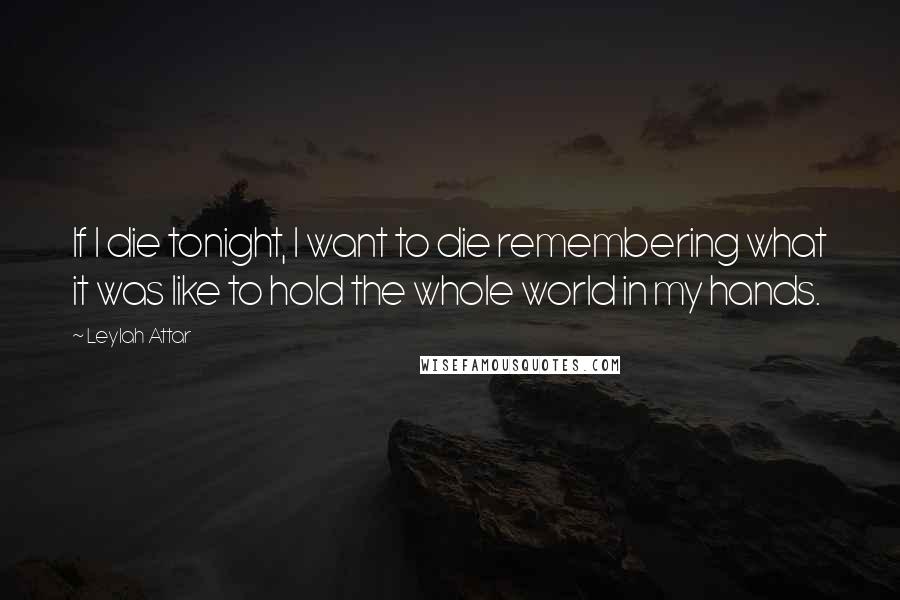 If I die tonight, I want to die remembering what it was like to hold the whole world in my hands.

~ Leylah Attar

WISEFAMOUSQUOTES.COM